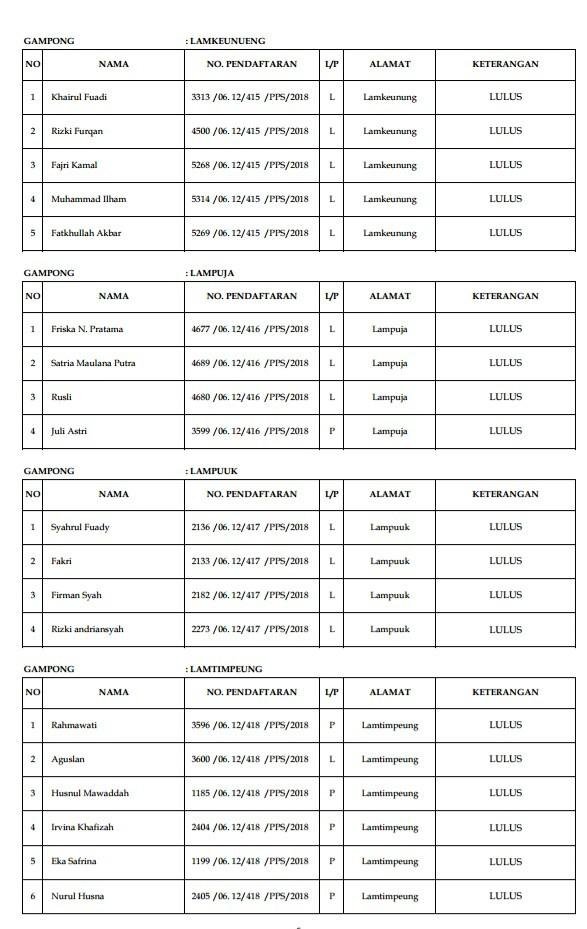 GAMPONG : LAMKEUNUENG

| NO | NAMA | NO. PENDAFTARAN | L/P | ALAMAT | KETERANGAN |
|---|---|---|---|---|---|
| 1 | Khairul Fuadi | 3313 /06. 12/415 /PPS/2018 | L | Lamkeunung | LULUS |
| 2 | Rizki Furqan | 4500 /06. 12/415 /PPS/2018 | L | Lamkeunung | LULUS |
| 3 | Fajri Kamal | 5268 /06. 12/415 /PPS/2018 | L | Lamkeunung | LULUS |
| 4 | Muhammad Ilham | 5314 /06. 12/415 /PPS/2018 | L | Lamkeunung | LULUS |
| 5 | Fatkhullah Akbar | 5269 /06. 12/415 /PPS/2018 | L | Lamkeunung | LULUS |

GAMPONG : LAMPUJA

| NO | NAMA | NO. PENDAFTARAN | L/P | ALAMAT | KETERANGAN |
|---|---|---|---|---|---|
| 1 | Friska N. Pratama | 4677 /06. 12/416 /PPS/2018 | L | Lampuja | LULUS |
| 2 | Satria Maulana Putra | 4689 /06. 12/416 /PPS/2018 | L | Lampuja | LULUS |
| 3 | Rusli | 4680 /06. 12/416 /PPS/2018 | L | Lampuja | LULUS |
| 4 | Juli Astri | 3599 /06. 12/416 /PPS/2018 | P | Lampuja | LULUS |

GAMPONG : LAMPUUK

| NO | NAMA | NO. PENDAFTARAN | L/P | ALAMAT | KETERANGAN |
|---|---|---|---|---|---|
| 1 | Syahrul Fuady | 2136 /06. 12/417 /PPS/2018 | L | Lampuuk | LULUS |
| 2 | Fakri | 2133 /06. 12/417 /PPS/2018 | L | Lampuuk | LULUS |
| 3 | Firman Syah | 2182 /06. 12/417 /PPS/2018 | L | Lampuuk | LULUS |
| 4 | Rizki andriansyah | 2273 /06. 12/417 /PPS/2018 | L | Lampuuk | LULUS |

GAMPONG : LAMTIMPEUNG

| NO | NAMA | NO. PENDAFTARAN | L/P | ALAMAT | KETERANGAN |
|---|---|---|---|---|---|
| 1 | Rahmawati | 3596 /06. 12/418 /PPS/2018 | P | Lamtimpeung | LULUS |
| 2 | Aguslan | 3600 /06. 12/418 /PPS/2018 | L | Lamtimpeung | LULUS |
| 3 | Husnul Mawaddah | 1185 /06. 12/418 /PPS/2018 | P | Lamtimpeung | LULUS |
| 4 | Irvina Khafizah | 2404 /06. 12/418 /PPS/2018 | P | Lamtimpeung | LULUS |
| 5 | Eka Safrina | 1199 /06. 12/418 /PPS/2018 | P | Lamtimpeung | LULUS |
| 6 | Nurul Husna | 2405 /06. 12/418 /PPS/2018 | P | Lamtimpeung | LULUS |